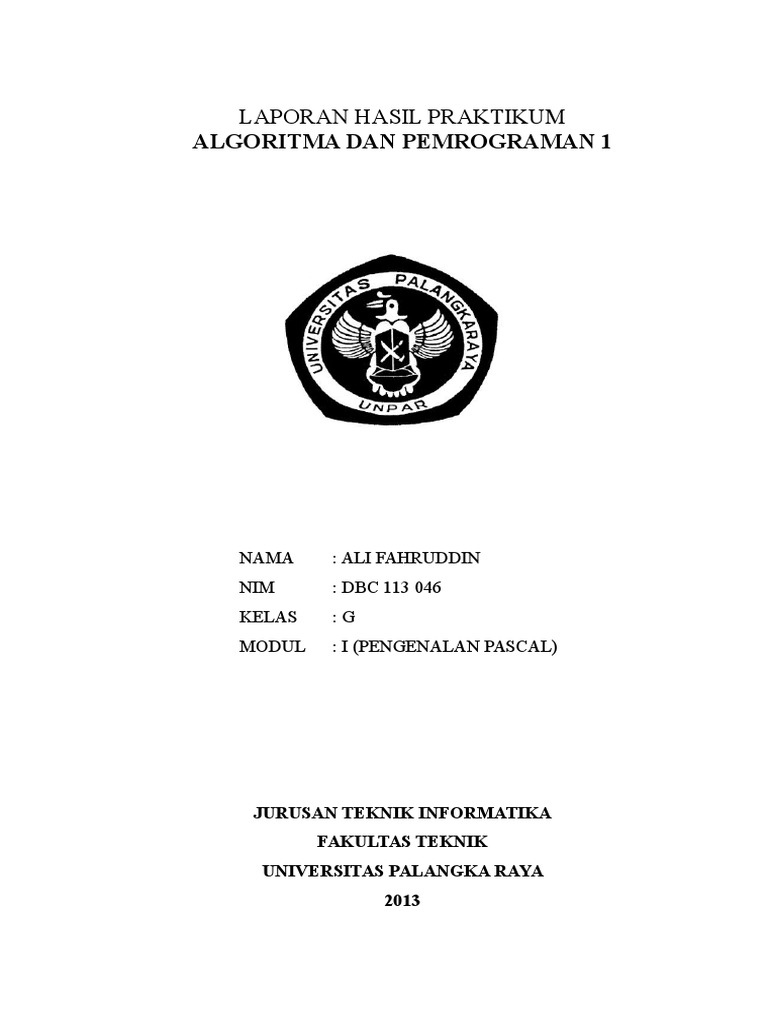 LAPORAN HASIL PRAKTIKUM
ALGORITMA DAN PEMROGRAMAN 1

UNIVERSITAS PALANGKARAYA
UNPAR

NAMA : ALI FAHRUDDIN
NIM : DBC 113 046
KELAS : G
MODUL : I (PENGENALAN PASCAL)

JURUSAN TEKNIK INFORMATIKA
FAKULTAS TEKNIK
UNIVERSITAS PALANGKA RAYA
2013